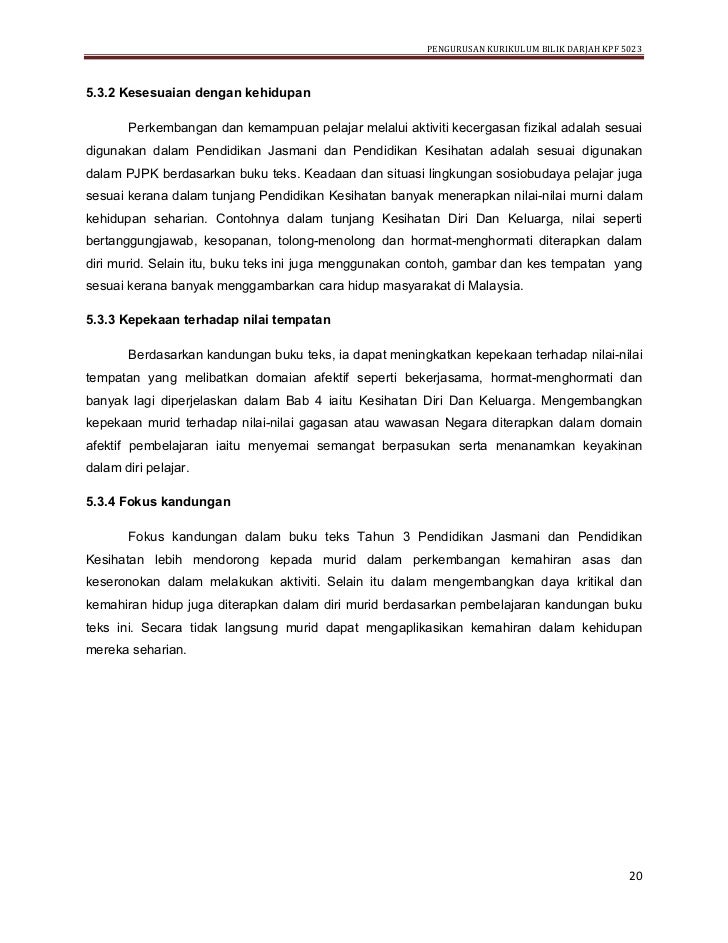 PENGURUSAN KURIKULUM BILIK DARJAH KPF 5023

5.3.2 Kesesuaian dengan kehidupan

Perkembangan dan kemampuan pelajar melalui aktiviti kecergasan fizikal adalah sesuai digunakan dalam Pendidikan Jasmani dan Pendidikan Kesihatan adalah sesuai digunakan dalam PJPK berdasarkan buku teks. Keadaan dan situasi lingkungan sosiobudaya pelajar juga sesuai kerana dalam tunjang Pendidikan Kesihatan banyak menerapkan nilai-nilai murni dalam kehidupan seharian. Contohnya dalam tunjang Kesihatan Diri Dan Keluarga, nilai seperti bertanggungjawab, kesopanan, tolong-menolong dan hormat-menghormati diterapkan dalam diri murid. Selain itu, buku teks ini juga menggunakan contoh, gambar dan kes tempatan yang sesuai kerana banyak menggambarkan cara hidup masyarakat di Malaysia.

5.3.3 Kepekaan terhadap nilai tempatan

Berdasarkan kandungan buku teks, ia dapat meningkatkan kepekaan terhadap nilai-nilai tempatan yang melibatkan domaian afektif seperti bekerjasama, hormat-menghormati dan banyak lagi diperjelaskan dalam Bab 4 iaitu Kesihatan Diri Dan Keluarga. Mengembangkan kepekaan murid terhadap nilai-nilai gagasan atau wawasan Negara diterapkan dalam domain afektif pembelajaran iaitu menyemai semangat berpasukan serta menanamkan keyakinan dalam diri pelajar.

5.3.4 Fokus kandungan

Fokus kandungan dalam buku teks Tahun 3 Pendidikan Jasmani dan Pendidikan Kesihatan lebih mendorong kepada murid dalam perkembangan kemahiran asas dan keseronokan dalam melakukan aktiviti. Selain itu dalam mengembangkan daya kritikal dan kemahiran hidup juga diterapkan dalam diri murid berdasarkan pembelajaran kandungan buku teks ini. Secara tidak langsung murid dapat mengaplikasikan kemahiran dalam kehidupan mereka seharian.

20